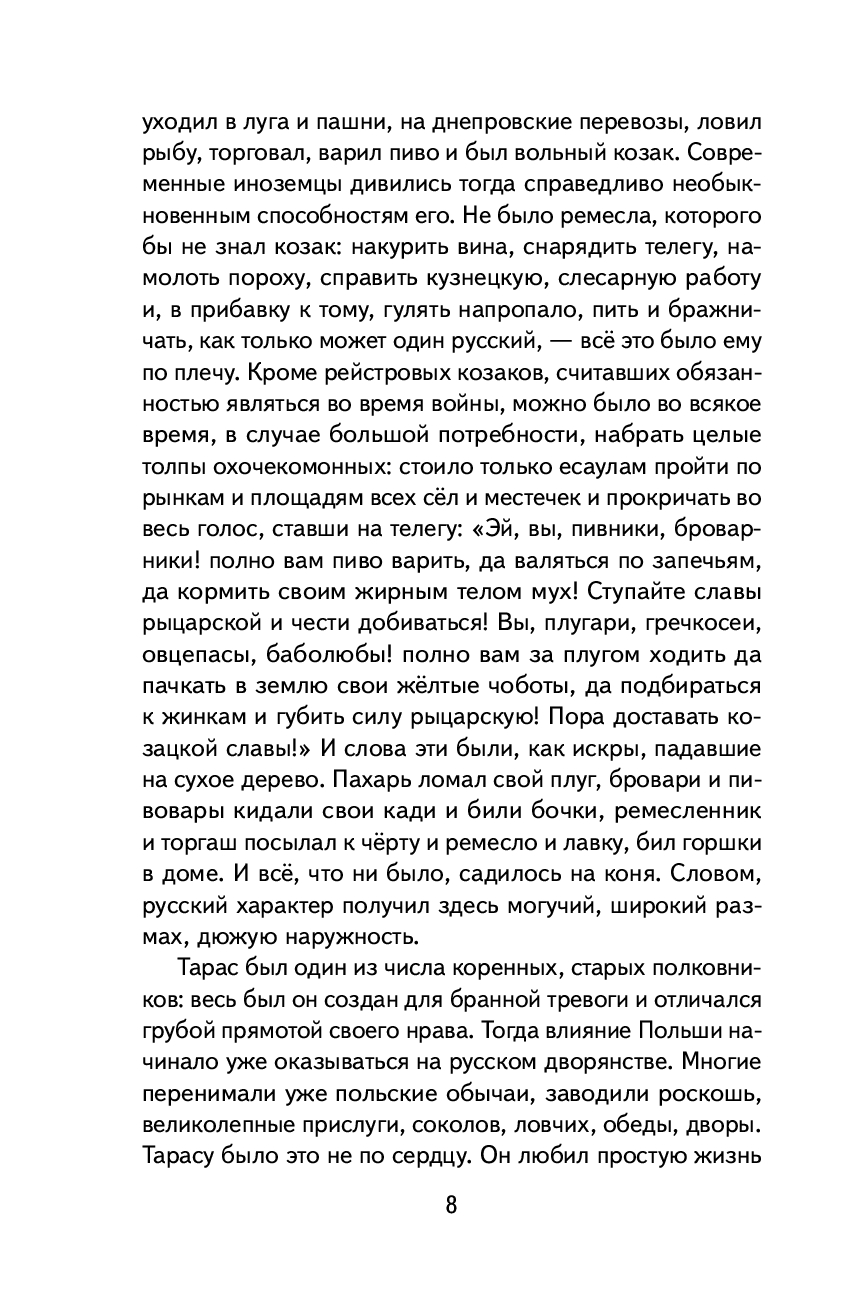 уходил в луга и пашни, на днепровские перевозы, ловил рыбу, торговал, варил пиво и был вольный козак. Современные иноземцы дивились тогда справедливо необыкновенным способностям его. Не было ремесла, которого бы не знал козак: накурить вина, снарядить телегу, намолоть пороху, справить кузнецкую, слесарную работу и, в прибавку к тому, гулять напропало, пить и бражничать, как только может один русский, — всё это было ему по плечу. Кроме рейстровых козаков, считавших обязанностью являться во время войны, можно было во всякое время, в случае большой потребности, набрать целые толпы охочекомонных: стоило только есаулам пройти по рынкам и площадям всех сёл и местечек и прокричать во весь голос, ставши на телегу: «Эй, вы, пивники, броварники! полно вам пиво варить, да валяться по запечьям, да кормить своим жирным телом мух! Ступайте славы рыцарской и чести добиваться! Вы, плугари, гречкосеи, овцепасы, баболюбы! полно вам за плугом ходить да пачкать в землю свои жёлтые чоботы, да подбираться к жинкам и губить силу рыцарскую! Пора доставать козацкой славы!» И слова эти были, как искры, падавшие на сухое дерево. Пахарь ломал свой плуг, бровари и пивовары кидали свои кади и били бочки, ремесленник и торгаш посылал к чёрту и ремесло и лавку, бил горшки в доме. И всё, что ни было, садилось на коня. Словом, русский характер получил здесь могучий, широкий размах, дюжую наружность.

Тарас был один из числа коренных, старых полковников: весь был он создан для бранной тревоги и отличался грубой прямотой своего нрава. Тогда влияние Польши начинало уже оказываться на русском дворянстве. Многие перенимали уже польские обычаи, заводили роскошь, великолепные прислуги, соколов, ловчих, обеды, дворы. Тарасу было это не по сердцу. Он любил простую жизнь

8